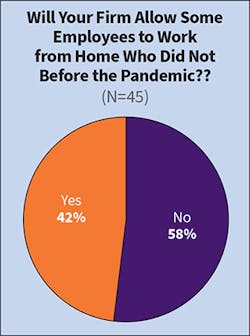 Will Your Firm Allow Some Employees to Work from Home Who Did Not Before the Pandemic??
(N=45)

Yes
42%

No
58%